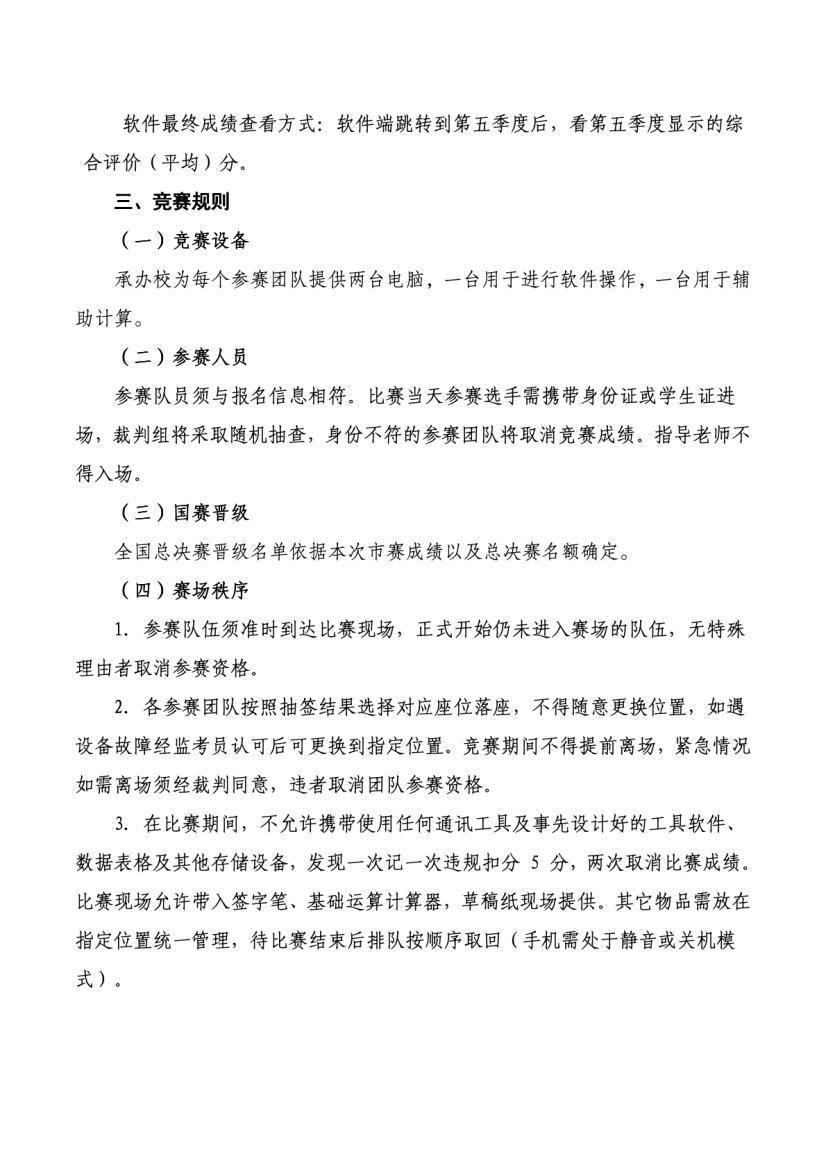 软件最终成绩查看方式：软件端跳转到第五季度后，看第五季度显示的综合评价（平均）分。

三、竞赛规则

（一）竞赛设备

承办校为每个参赛团队提供两台电脑，一台用于进行软件操作，一台用于辅助计算。

（二）参赛人员

参赛队员须与报名信息相符。比赛当天参赛选手需携带身份证或学生证进场，裁判组将采取随机抽查，身份不符的参赛团队将取消竞赛成绩。指导老师不得入场。

（三）国赛晋级

全国总决赛晋级名单依据本次市赛成绩以及总决赛名额确定。

（四）赛场秩序

1. 参赛队伍须准时到达比赛现场，正式开始仍未进入赛场的队伍，无特殊理由者取消参赛资格。

2. 各参赛团队按照抽签结果选择对应座位落座，不得随意更换位置，如遇设备故障经监考员认可后可更换到指定位置。竞赛期间不得提前离场，紧急情况如需离场须经裁判同意，违者取消团队参赛资格。

3. 在比赛期间，不允许携带使用任何通讯工具及事先设计好的工具软件、数据表格及其他存储设备，发现一次记一次违规扣分 5 分，两次取消比赛成绩。比赛现场允许带入签字笔、基础运算计算器，草稿纸现场提供。其它物品需放在指定位置统一管理，待比赛结束后排队按顺序取回（手机需处于静音或关机模式）。